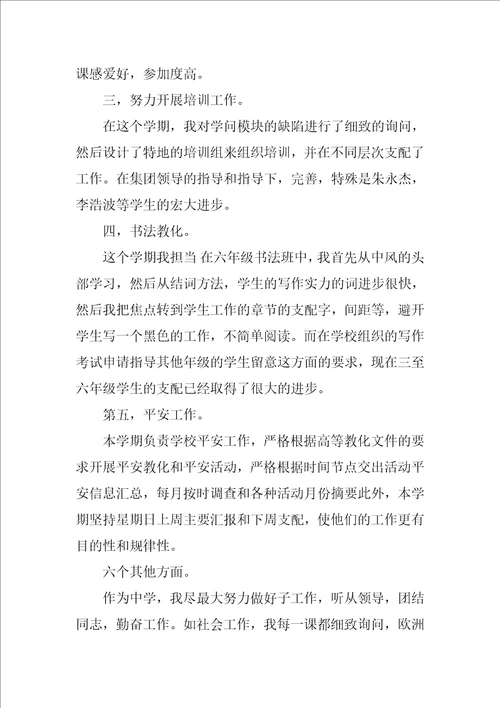 课感爱好，参加度高。

三，努力开展培训工作。

在这个学期，我对学问模块的缺陷进行了细致的询问，然后设计了特地的培训组来组织培训，并在不同层次支配了工作。在集团领导的指导和指导下，完善，特殊是朱永杰，李浩波等学生的宏大进步。

四，书法教化。

这个学期我担当 在六年级书法班中，我首先从中风的头部学习，然后从结词方法，学生的写作实力的词进步很快，然后我把焦点转到学生工作的章节的支配字，间距等，避开学生写一个黑色的工作，不简单阅读。而在学校组织的写作考试申请指导其他年级的学生留意这方面的要求，现在三至六年级学生的支配已经取得了很大的进步。

第五，平安工作。

本学期负责学校平安工作，严格根据高等教化文件的要求开展平安教化和平安活动，严格根据时间节点交出活动平安信息汇总，每月按时调查和各种活动月份摘要此外，本学期坚持星期日上周主要汇报和下周支配，使他们的工作更有目的性和规律性。

六个其他方面。

作为中学，我尽最大努力做好子工作，听从领导，团结同志，勤奋工作。如社会工作，我每一课都细致询问，欧洲